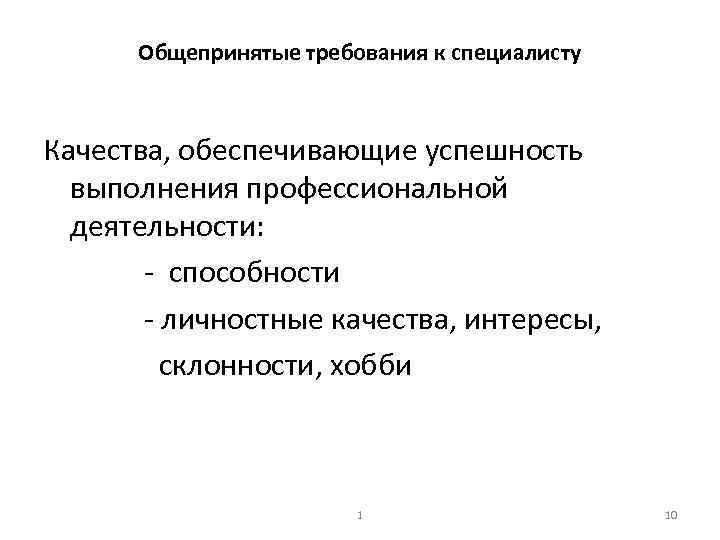 Общепринятые требования к специалисту

Качества, обеспечивающие успешность выполнения профессиональной деятельности:

- способности

- личностные качества, интересы, склонности, хобби

1

10